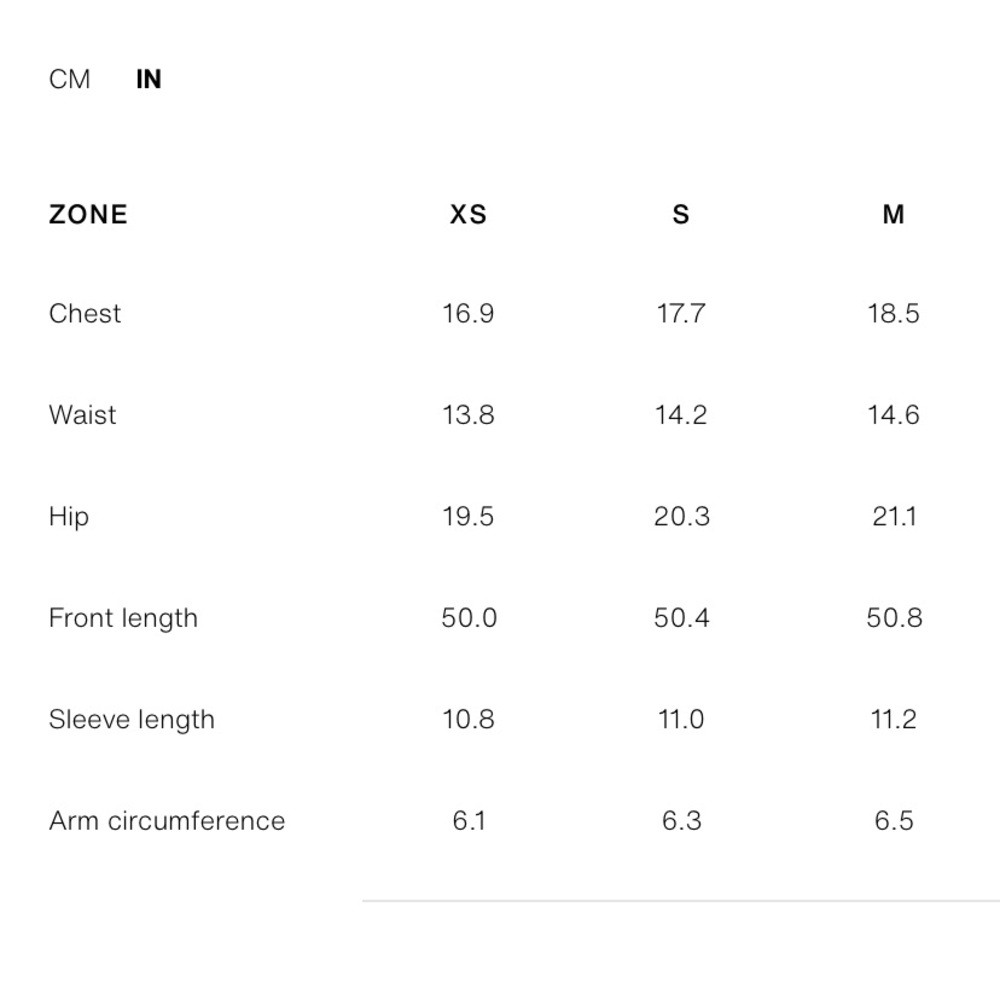 CM IN

| ZONE | XS | S | M |
|---|---|---|---|
| Chest | 16.9 | 17.7 | 18.5 |
| Waist | 13.8 | 14.2 | 14.6 |
| Hip | 19.5 | 20.3 | 21.1 |
| Front length | 50.0 | 50.4 | 50.8 |
| Sleeve length | 10.8 | 11.0 | 11.2 |
| Arm circumference | 6.1 | 6.3 | 6.5 |